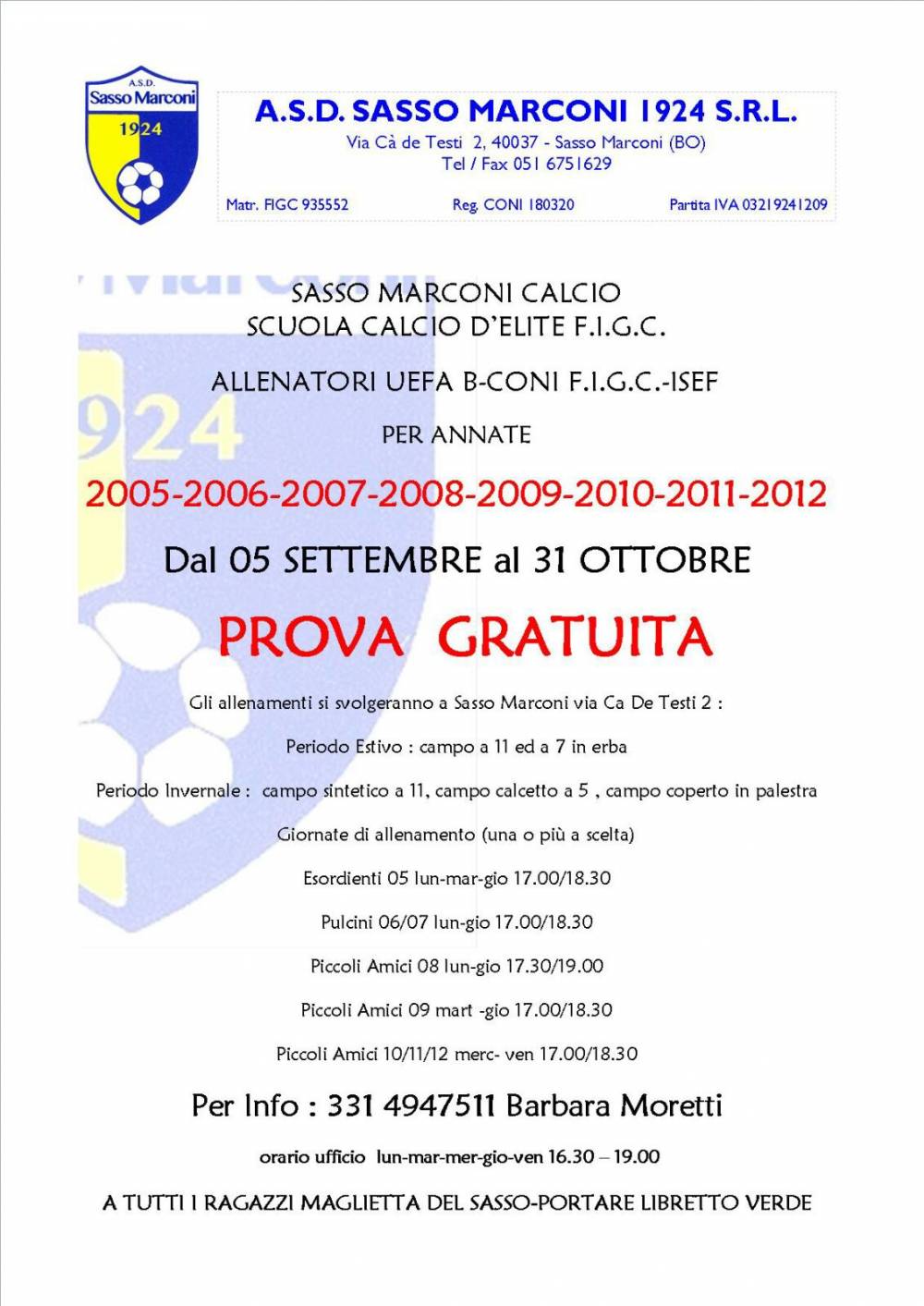 A.S.D.
Sasso Marconi
1924

A.S.D. SASSO MARCONI 1924 S.R.L.
Via Cà de Testi 2, 40037 - Sasso Marconi (BO)
Tel / Fax 051 6751629
Matr. FIGC 935552 Reg. CONI 180320 Partita IVA 03219241209

SASSO MARCONI CALCIO
SCUOLA CALCIO D'ELITE F.I.G.C.

ALLENATORI UEFA B-CONI F.I.G.C.-ISEF

PER ANNATE

2005-2006-2007-2008-2009-2010-2011-2012

Dal 05 SETTEMBRE al 31 OTTOBRE

PROVA GRATUITA

Gli allenamenti si svolgeranno a Sasso Marconi via Ca De Testi 2 :

Periodo Estivo : campo a 11 ed a 7 in erba

Periodo Invernale : campo sintetico a 11, campo calcetto a 5 , campo coperto in palestra

Giornate di allenamento (una o più a scelta)

Esordienti 05 lun-mar-gio 17.00/18.30

Pulcini 06/07 lun-gio 17.00/18.30

Piccoli Amici 08 lun-gio 17.30/19.00

Piccoli Amici 09 mart -gio 17.00/18.30

Piccoli Amici 10/11/12 merc- ven 17.00/18.30

Per Info : 331 4947511 Barbara Moretti

orario ufficio lun-mar-mer-gio-ven 16.30 – 19.00

A TUTTI I RAGAZZI MAGLIETTA DEL SASSO-PORTARE LIBRETTO VERDE